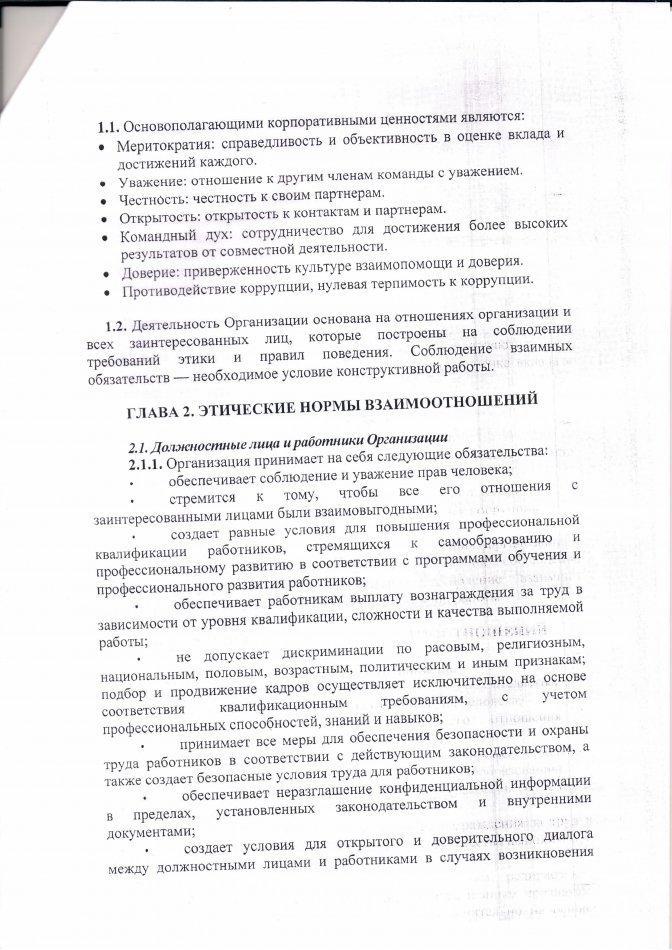 1.1. Основополагающими корпоративными ценностями являются:
• Меритократия: справедливость и объективность в оценке вклада и достижений каждого.
• Уважение: отношение к другим членам команды с уважением.
• Честность: честность к своим партнерам.
• Открытость: открытость к контактам и партнерам.
• Командный дух: сотрудничество для достижения более высоких результатов от совместной деятельности.
• Доверие: приверженность культуре взаимопомощи и доверия.
• Противодействие коррупции, нулевая терпимость к коррупции.

1.2. Деятельность Организации основана на отношениях организации и всех заинтересованных лиц, которые построены на соблюдении требований этики и правил поведения. Соблюдение взаимных обязательств — необходимое условие конструктивной работы.

ГЛАВА 2. ЭТИЧЕСКИЕ НОРМЫ ВЗАИМООТНОШЕНИЙ

2.1. Должностные лица и работники Организации
2.1.1. Организация принимает на себя следующие обязательства:
• обеспечивает соблюдение и уважение прав человека;
• стремится к тому, чтобы все его отношения с заинтересованными лицами были взаимовыгодными;
• создает равные условия для повышения профессиональной квалификации работников, стремящихся к самообразованию и профессиональному развитию в соответствии с программами обучения и профессионального развития работников;
• обеспечивает работникам выплату вознаграждения за труд в зависимости от уровня квалификации, сложности и качества выполняемой работы;
• не допускает дискриминации по расовым, религиозным, национальным, половым, возрастным, политическим и иным признакам; подбор и продвижение кадров осуществляет исключительно на основе соответствия квалификационным требованиям, с учетом профессиональных способностей, знаний и навыков;
• принимает все меры для обеспечения безопасности и охраны труда работников в соответствии с действующим законодательством, а также создает безопасные условия труда для работников;
• обеспечивает неразглашение конфиденциальной информации в пределах, установленных законодательством и внутренними документами;
• создает условия для открытого и доверительного диалога между должностными лицами и работниками в случаях возникновения